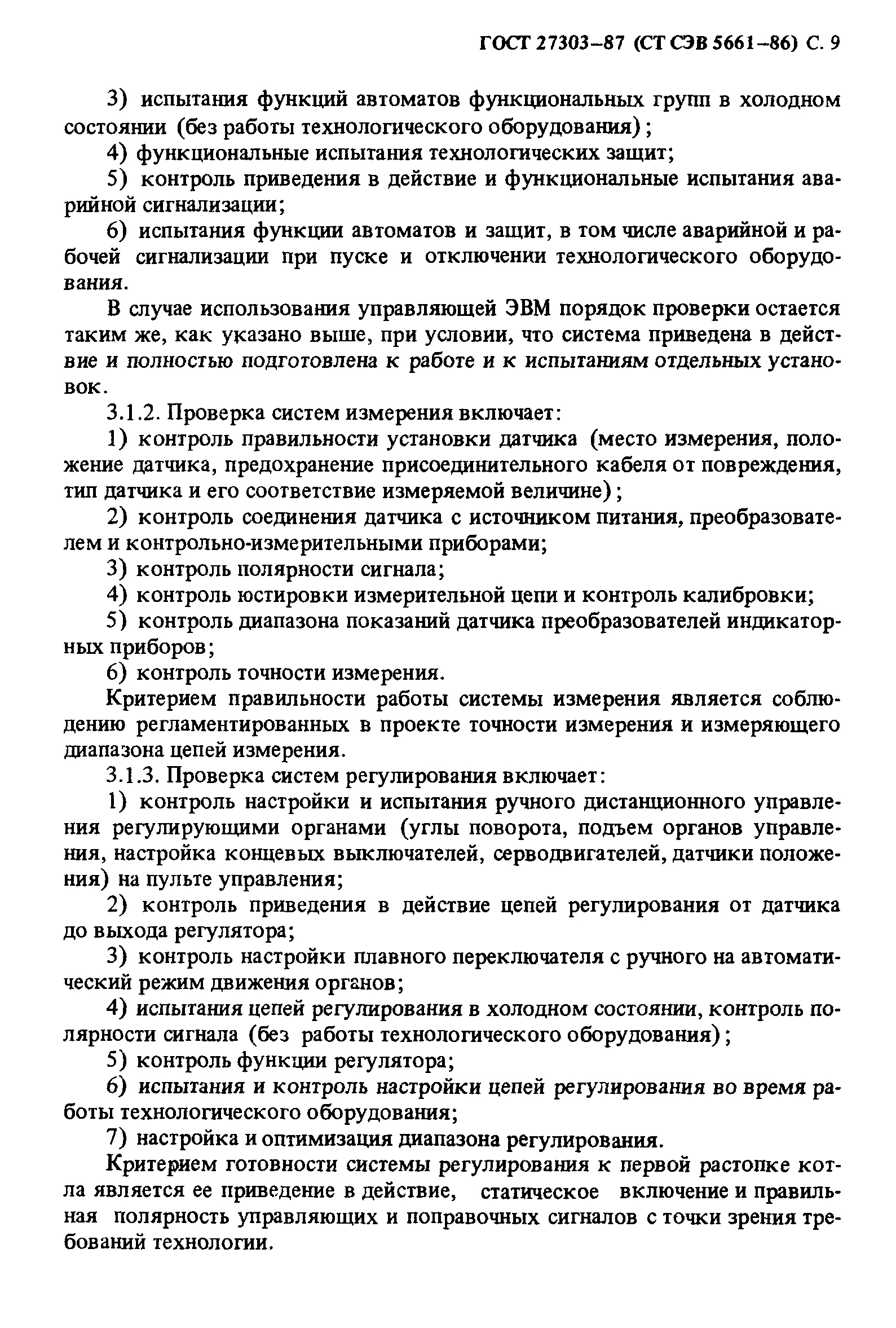 ГОСТ 27303–87 (СТ СЭВ 5661–86) С. 9

3) испытания функций автоматов функциональных групп в холодном состоянии (без работы технологического оборудования);

4) функциональные испытания технологических защит;

5) контроль приведения в действие и функциональные испытания аварийной сигнализации;

6) испытания функции автоматов и защит, в том числе аварийной и рабочей сигнализации при пуске и отключении технологического оборудования.

В случае использования управляющей ЭВМ порядок проверки остается таким же, как указано выше, при условии, что система приведена в действие и полностью подготовлена к работе и к испытаниям отдельных установок.

3.1.2. Проверка систем измерения включает:

1) контроль правильности установки датчика (место измерения, положение датчика, предохранение присоединительного кабеля от повреждения, тип датчика и его соответствие измеряемой величине);

2) контроль соединения датчика с источником питания, преобразователем и контрольно-измерительными приборами;

3) контроль полярности сигнала;

4) контроль юстировки измерительной цепи и контроль калибровки;

5) контроль диапазона показаний датчика преобразователей индикаторных приборов;

6) контроль точности измерения.

Критерием правильности работы системы измерения является соблюдению регламентированных в проекте точности измерения и измеряющего диапазона цепей измерения.

3.1.3. Проверка систем регулирования включает:

1) контроль настройки и испытания ручного дистанционного управления регулирующими органами (углы поворота, подъем органов управления, настройка концевых выключателей, серводвигателей, датчики положения) на пульте управления;

2) контроль приведения в действие цепей регулирования от датчика до выхода регулятора;

3) контроль настройки плавного переключателя с ручного на автоматический режим движения органов;

4) испытания цепей регулирования в холодном состоянии, контроль полярности сигнала (без работы технологического оборудования);

5) контроль функции регулятора;

6) испытания и контроль настройки цепей регулирования во время работы технологического оборудования;

7) настройка и оптимизация диапазона регулирования.

Критерием готовности системы регулирования к первой растопке котла является ее приведение в действие, статическое включение и правильная полярность управляющих и поправочных сигналов с точки зрения требований технологии.